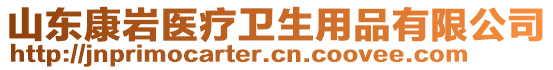 山东康岩医疗卫生用品有限公司
http://jnprimocarter.cn.coovee.com